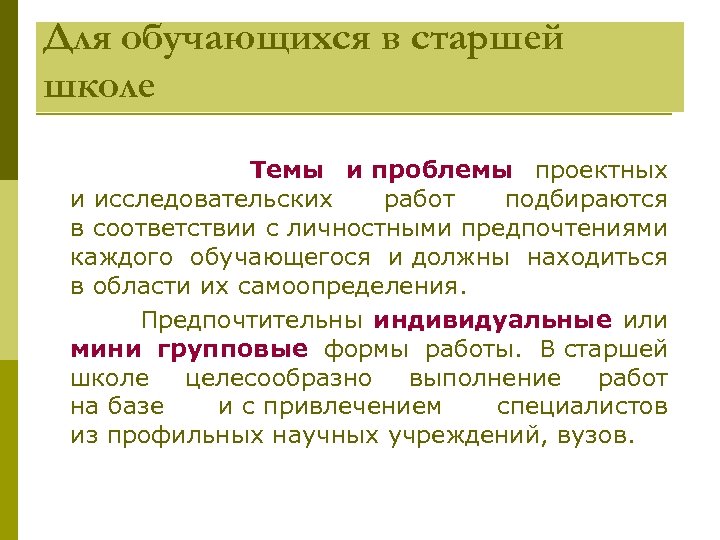 Для обучающихся в старшей школе

Темы и проблемы проектных и исследовательских работ подбираются в соответствии с личностными предпочтениями каждого обучающегося и должны находиться в области их самоопределения.

Предпочтительны индивидуальные или мини групповые формы работы. В старшей школе целесообразно выполнение работ на базе и с привлечением специалистов из профильных научных учреждений, вузов.